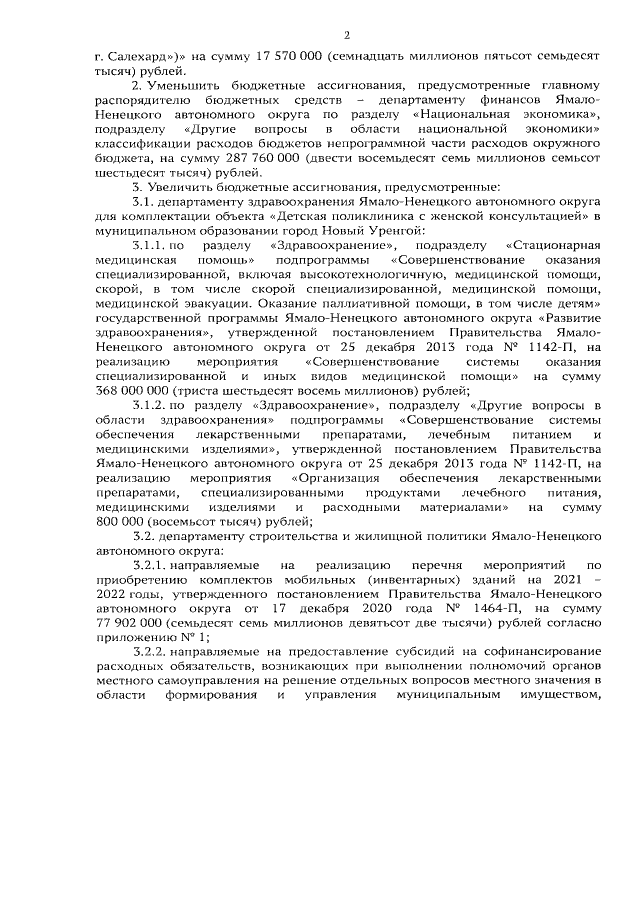 2

г. Салехард»)» на сумму 17 570 000 (семнадцать миллионов пятьсот семьдесят тысяч) рублей.

2. Уменьшить бюджетные ассигнования, предусмотренные главному распорядителю бюджетных средств – департаменту финансов Ямало-Ненецкого автономного округа по разделу «Национальная экономика», подразделу «Другие вопросы в области национальной экономики» классификации расходов бюджетов непрограммной части расходов окружного бюджета, на сумму 287 760 000 (двести восемьдесят семь миллионов семьсот шестьдесят тысяч) рублей.

3. Увеличить бюджетные ассигнования, предусмотренные:

3.1. департаменту здравоохранения Ямало-Ненецкого автономного округа для комплектации объекта «Детская поликлиника с женской консультацией» в муниципальном образовании город Новый Уренгой:

3.1.1. по разделу «Здравоохранение», подразделу «Стационарная медицинская помощь» подпрограммы «Совершенствование оказания специализированной, включая высокотехнологичную, медицинской помощи, скорой, в том числе скорой специализированной, медицинской помощи, медицинской эвакуации. Оказание паллиативной помощи, в том числе детям» государственной программы Ямало-Ненецкого автономного округа «Развитие здравоохранения», утвержденной постановлением Правительства Ямало-Ненецкого автономного округа от 25 декабря 2013 года № 1142-П, на реализацию мероприятия «Совершенствование системы оказания специализированной и иных видов медицинской помощи» на сумму 368 000 000 (триста шестьдесят восемь миллионов) рублей;

3.1.2. по разделу «Здравоохранение», подразделу «Другие вопросы в области здравоохранения» подпрограммы «Совершенствование системы обеспечения лекарственными препаратами, лечебным питанием и медицинскими изделиями», утвержденной постановлением Правительства Ямало-Ненецкого автономного округа от 25 декабря 2013 года № 1142-П, на реализацию мероприятия «Организация обеспечения лекарственными препаратами, специализированными продуктами лечебного питания, медицинскими изделиями и расходными материалами» на сумму 800 000 (восемьсот тысяч) рублей;

3.2. департаменту строительства и жилищной политики Ямало-Ненецкого автономного округа:

3.2.1. направляемые на реализацию перечня мероприятий по приобретению комплектов мобильных (инвентарных) зданий на 2021 – 2022 годы, утвержденного постановлением Правительства Ямало-Ненецкого автономного округа от 17 декабря 2020 года № 1464-П, на сумму 77 902 000 (семьдесят семь миллионов девятьсот две тысячи) рублей согласно приложению № 1;

3.2.2. направляемые на предоставление субсидий на софинансирование расходных обязательств, возникающих при выполнении полномочий органов местного самоуправления на решение отдельных вопросов местного значения в области формирования и управления муниципальным имуществом,